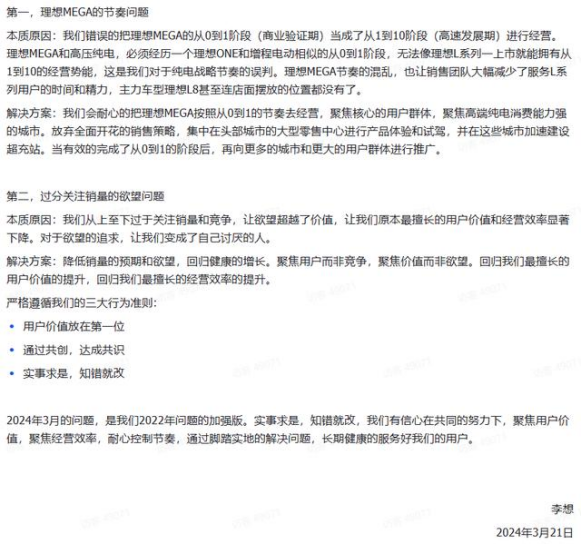 第一，理想MEGA的节奏问题

本质原因：我们错误的把理想MEGA的从0到1阶段（商业验证期）当成了从1到10阶段（高速发展期）进行经营。理想MEGA和高压纯电，必须经历一个理想ONE和增程电动相似的从0到1阶段，无法像理想L系列一上市就能拥有从1到10的经营势能，这是我们对于纯电战略节奏的误判。理想MEGA节奏的混乱，也让销售团队大幅减少了服务L系列用户的时间和精力，主力车型理想L8甚至连店面摆放的位置都没有了。

解决方案：我们会耐心的把理想MEGA按照从0到1的节奏去经营，聚焦核心的用户群体，聚焦高端纯电消费能力强的城市。放弃全面开花的销售策略，集中在头部城市的大型零售中心进行产品体验和试驾，并在这些城市加速建设超充站。当有效的完成了从0到1的阶段后，再向更多的城市和更大的用户群体进行推广。

第二，过分关注销量的欲望问题

本质原因：我们从上至下过于关注销量和竞争，让欲望超越了价值，让我们原本最擅长的用户价值和经营效率显著下降。对于欲望的追求，让我们变成了自己讨厌的人。

解决方案：降低销量的预期和欲望，回归健康的增长。聚焦用户而非竞争，聚焦价值而非欲望。回归我们最擅长的用户价值的提升，回归我们最擅长的经营效率的提升。

严格遵循我们的三大行为准则：

• 用户价值放在第一位
• 通过共创，达成共识
• 实事求是，知错就改

2024年3月的问题，是我们2022年问题的加强版。实事求是，知错就改，我们有信心在共同的努力下，聚焦用户价值，聚焦经营效率，耐心控制节奏，通过脚踏实地的解决问题，长期健康的服务好我们的用户。

李想
2024年3月21日